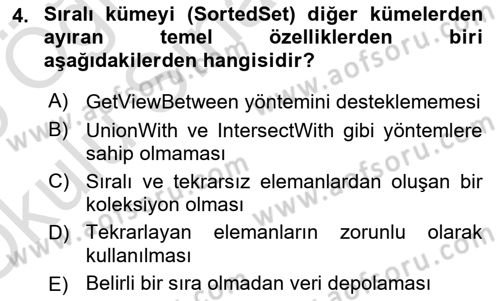 4. Sıralı kümeyi (SortedSet) diğer kümelerden ayıran temel özelliklerden biri aşağıdakilerden hangisidir?

A) GetViewBetween yöntemini desteklememesi

B) UnionWith ve IntersectWith gibi yöntemlere sahip olmaması

C) Sıralı ve tekrarsız elemanlardan oluşan bir koleksiyon olması

D) Tekrarlayan elemanların zorunlu olarak kullanılması

E) Belirli bir sıra olmadan veri depolaması

www.aofsoru.com